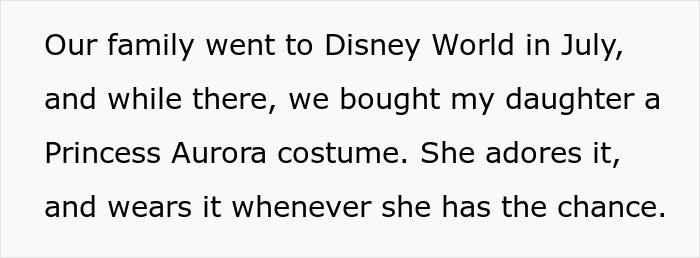 Our family went to Disney World in July, and while there, we bought my daughter a Princess Aurora costume. She adores it, and wears it whenever she has the chance.